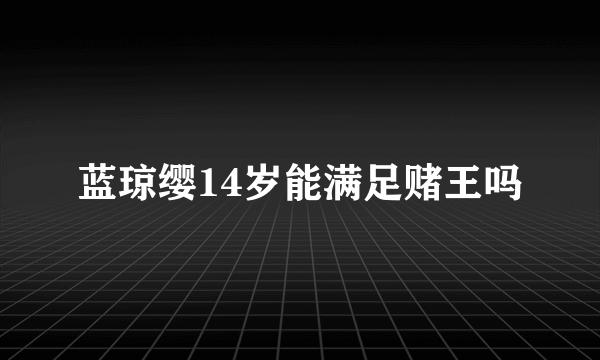 蓝琼缨14岁能满足赌王吗